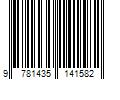 9 781435 141582